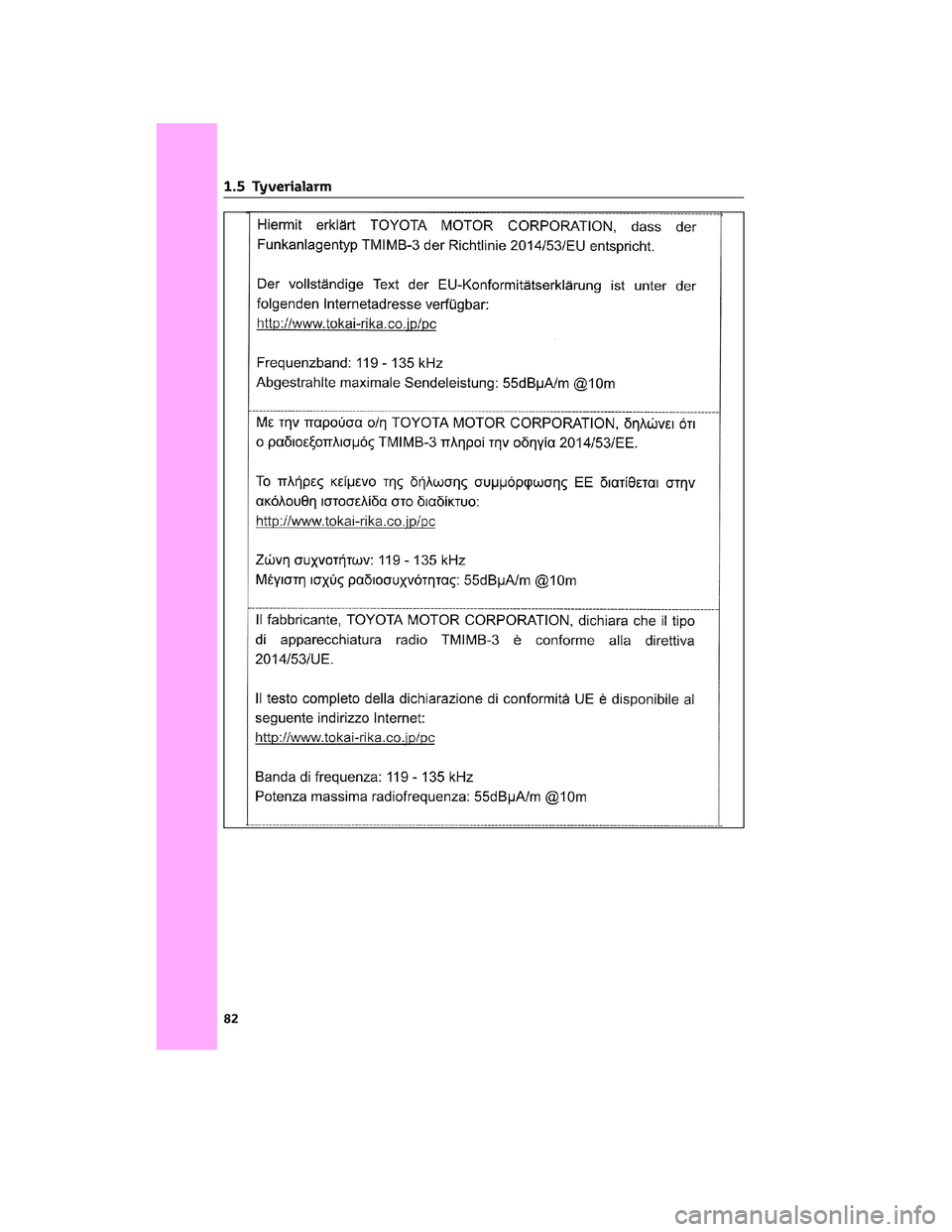 1.5 Tyverialarm

Hiermit erklärt TOYOTA MOTOR CORPORATION, dass der Funkanlagentyp TMIMB-3 der Richtlinie 2014/53/EU entspricht.

Der vollständige Text der EU-Konformitätserklärung ist unter der folgenden Internetadresse verfügbar:
http://www.tokai-rika.co.jp/pc

Frequenzband: 119 - 135 kHz
Abgestrahlte maximale Sendeleistung: 55dBμA/m @10m

Με την παρούσα ο/η TOYOTA MOTOR CORPORATION, δηλώνει ότι ο ραδιοεξοπλισμός TMIMB-3 πληροί την οδηγία 2014/53/ΕΕ.

Το πλήρες κείμενο της δήλωσης συμμόρφωσης ΕΕ διατίθεται στην ακόλουθη ιστοσελίδα στο διαδίκτυο:
http://www.tokai-rika.co.jp/pc

Ζώνη συχνοτήτων: 119 - 135 kHz
Μέγιστη ισχύς ραδιοσυχνότητας: 55dBμA/m @10m

Il fabbricante, TOYOTA MOTOR CORPORATION, dichiara che il tipo di apparecchiatura radio TMIMB-3 è conforme alla direttiva 2014/53/UE.

Il testo completo della dichiarazione di conformità UE è disponibile al seguente indirizzo Internet:
http://www.tokai-rika.co.jp/pc

Banda di frequenza: 119 - 135 kHz
Potenza massima radiofrequenza: 55dBμA/m @10m

82

carmanualsonline.info